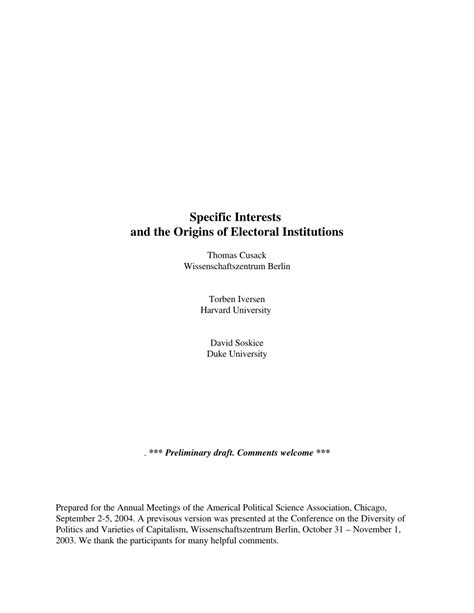 Specific Interests
and the Origins of Electoral Institutions

Thomas Cusack
Wissenschaftszentrum Berlin

Torben Iversen
Harvard University

David Soskice
Duke University

. *** Preliminary draft. Comments welcome ***

Prepared for the Annual Meetings of the Americal Political Science Association, Chicago, September 2-5, 2004. A previsous version was presented at the Conference on the Diversity of Politics and Varieties of Capitalism, Wissenschaftszentrum Berlin, October 31 – November 1, 2003. We thank the participants for many helpful comments.